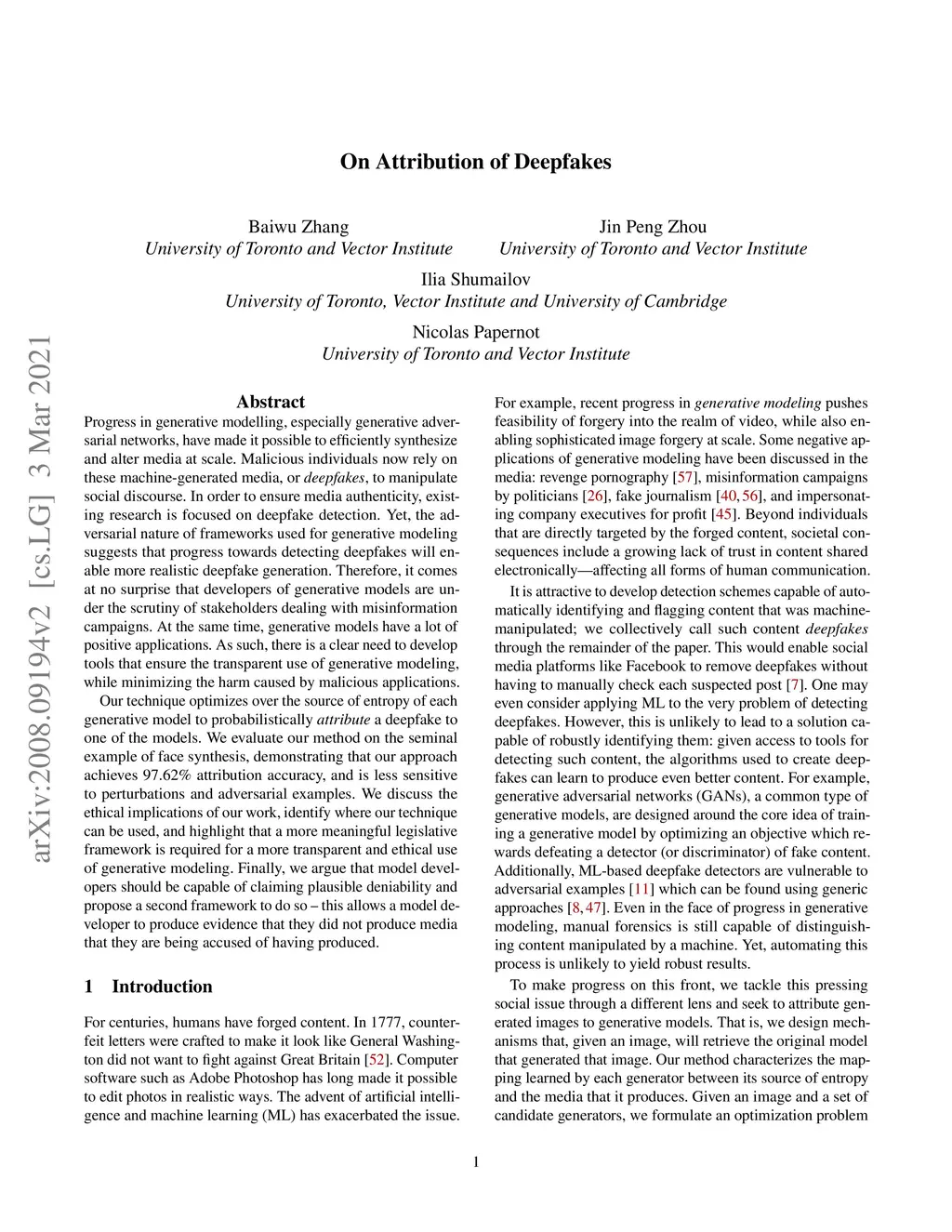 On Attribution of Deepfakes

Baiwu Zhang
University of Toronto and Vector Institute

Jin Peng Zhou
University of Toronto and Vector Institute

Ilia Shumailov
University of Toronto, Vector Institute and University of Cambridge

Nicolas Papernot
University of Toronto and Vector Institute

arXiv:2008.09194v2 [cs.LG] 3 Mar 2021

Abstract

Progress in generative modelling, especially generative adversarial networks, have made it possible to efficiently synthesize and alter media at scale. Malicious individuals now rely on these machine-generated media, or deepfakes, to manipulate social discourse. In order to ensure media authenticity, existing research is focused on deepfake detection. Yet, the adversarial nature of frameworks used for generative modeling suggests that progress towards detecting deepfakes will enable more realistic deepfake generation. Therefore, it comes at no surprise that developers of generative models are under the scrutiny of stakeholders dealing with misinformation campaigns. At the same time, generative models have a lot of positive applications. As such, there is a clear need to develop tools that ensure the transparent use of generative modeling, while minimizing the harm caused by malicious applications.

Our technique optimizes over the source of entropy of each generative model to probabilistically attribute a deepfake to one of the models. We evaluate our method on the seminal example of face synthesis, demonstrating that our approach achieves 97.62% attribution accuracy, and is less sensitive to perturbations and adversarial examples. We discuss the ethical implications of our work, identify where our technique can be used, and highlight that a more meaningful legislative framework is required for a more transparent and ethical use of generative modeling. Finally, we argue that model developers should be capable of claiming plausible deniability and propose a second framework to do so – this allows a model developer to produce evidence that they did not produce media that they are being accused of having produced.

1 Introduction

For centuries, humans have forged content. In 1777, counterfeit letters were crafted to make it look like General Washington did not want to fight against Great Britain [52]. Computer software such as Adobe Photoshop has long made it possible to edit photos in realistic ways. The advent of artificial intelligence and machine learning (ML) has exacerbated the issue.

For example, recent progress in generative modeling pushes feasibility of forgery into the realm of video, while also enabling sophisticated image forgery at scale. Some negative applications of generative modeling have been discussed in the media: revenge pornography [57], misinformation campaigns by politicians [26], fake journalism [40, 56], and impersonating company executives for profit [45]. Beyond individuals that are directly targeted by the forged content, societal consequences include a growing lack of trust in content shared electronically—affecting all forms of human communication.

It is attractive to develop detection schemes capable of automatically identifying and flagging content that was machine-manipulated; we collectively call such content deepfakes through the remainder of the paper. This would enable social media platforms like Facebook to remove deepfakes without having to manually check each suspected post [7]. One may even consider applying ML to the very problem of detecting deepfakes. However, this is unlikely to lead to a solution capable of robustly identifying them: given access to tools for detecting such content, the algorithms used to create deepfakes can learn to produce even better content. For example, generative adversarial networks (GANs), a common type of generative models, are designed around the core idea of training a generative model by optimizing an objective which rewards defeating a detector (or discriminator) of fake content. Additionally, ML-based deepfake detectors are vulnerable to adversarial examples [11] which can be found using generic approaches [8, 47]. Even in the face of progress in generative modeling, manual forensics is still capable of distinguishing content manipulated by a machine. Yet, automating this process is unlikely to yield robust results.

To make progress on this front, we tackle this pressing social issue through a different lens and seek to attribute generated images to generative models. That is, we design mechanisms that, given an image, will retrieve the original model that generated that image. Our method characterizes the mapping learned by each generator between its source of entropy and the media that it produces. Given an image and a set of candidate generators, we formulate an optimization problem

1